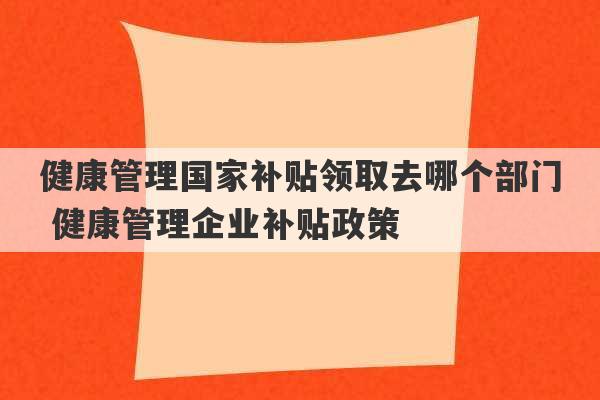 健康管理国家补贴领取去哪个部门 健康管理企业补贴政策